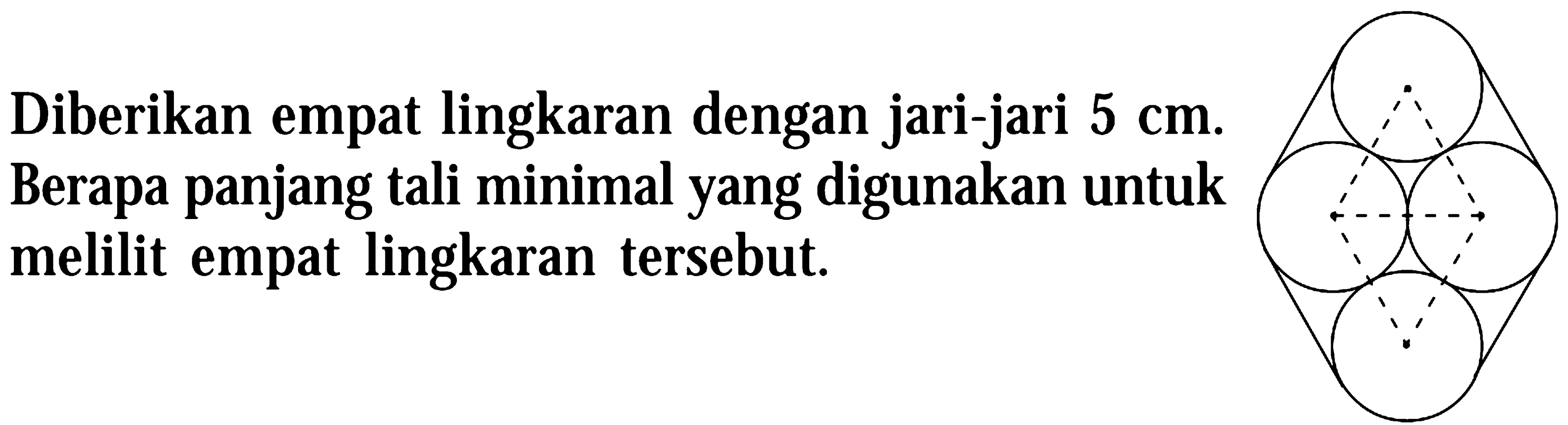 Diberikan empat lingkaran dengan jari-jari 5 cm. Berapa panjang tali minimal yang digunakan untuk melilit empat lingkaran tersebut.